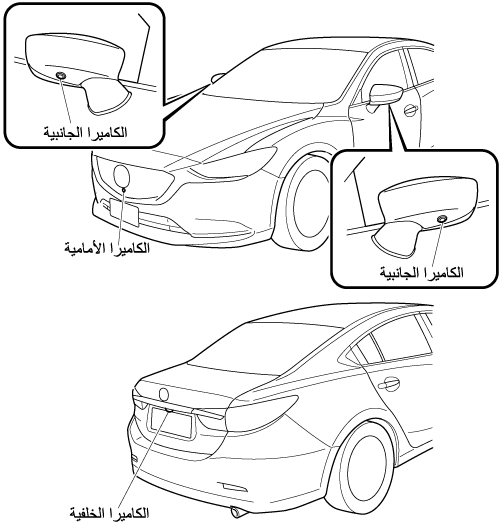 الكاميرا الجانبية

الكاميرا الأمامية

الكاميرا الجانبية

الكاميرا الخلفية